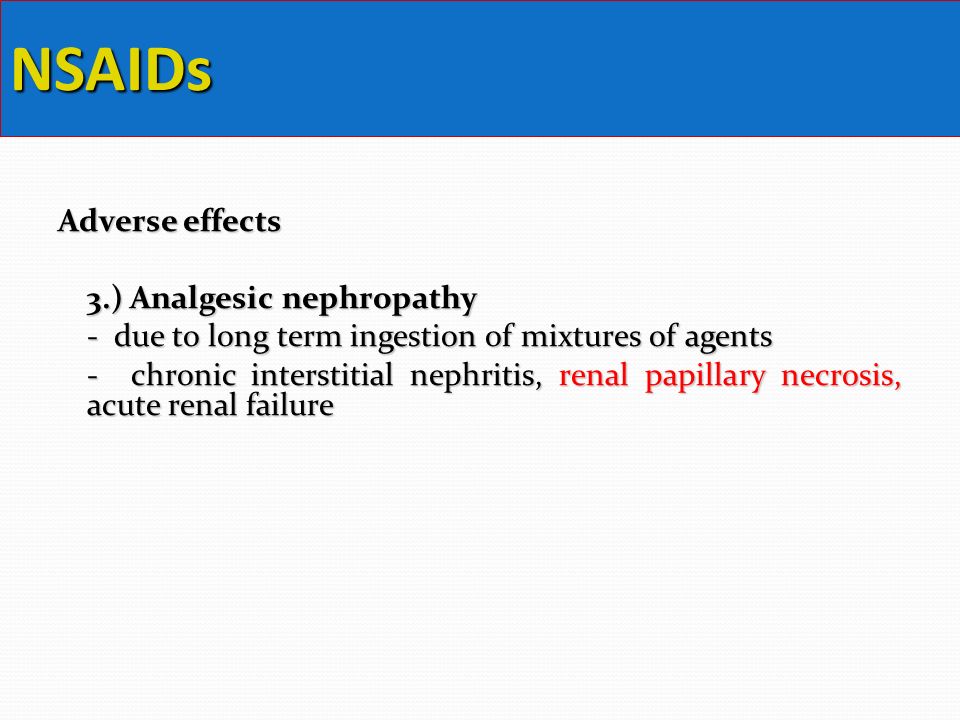 NSAIDs

Adverse effects

3.) Analgesic nephropathy
- due to long term ingestion of mixtures of agents
- chronic interstitial nephritis, renal papillary necrosis, acute renal failure